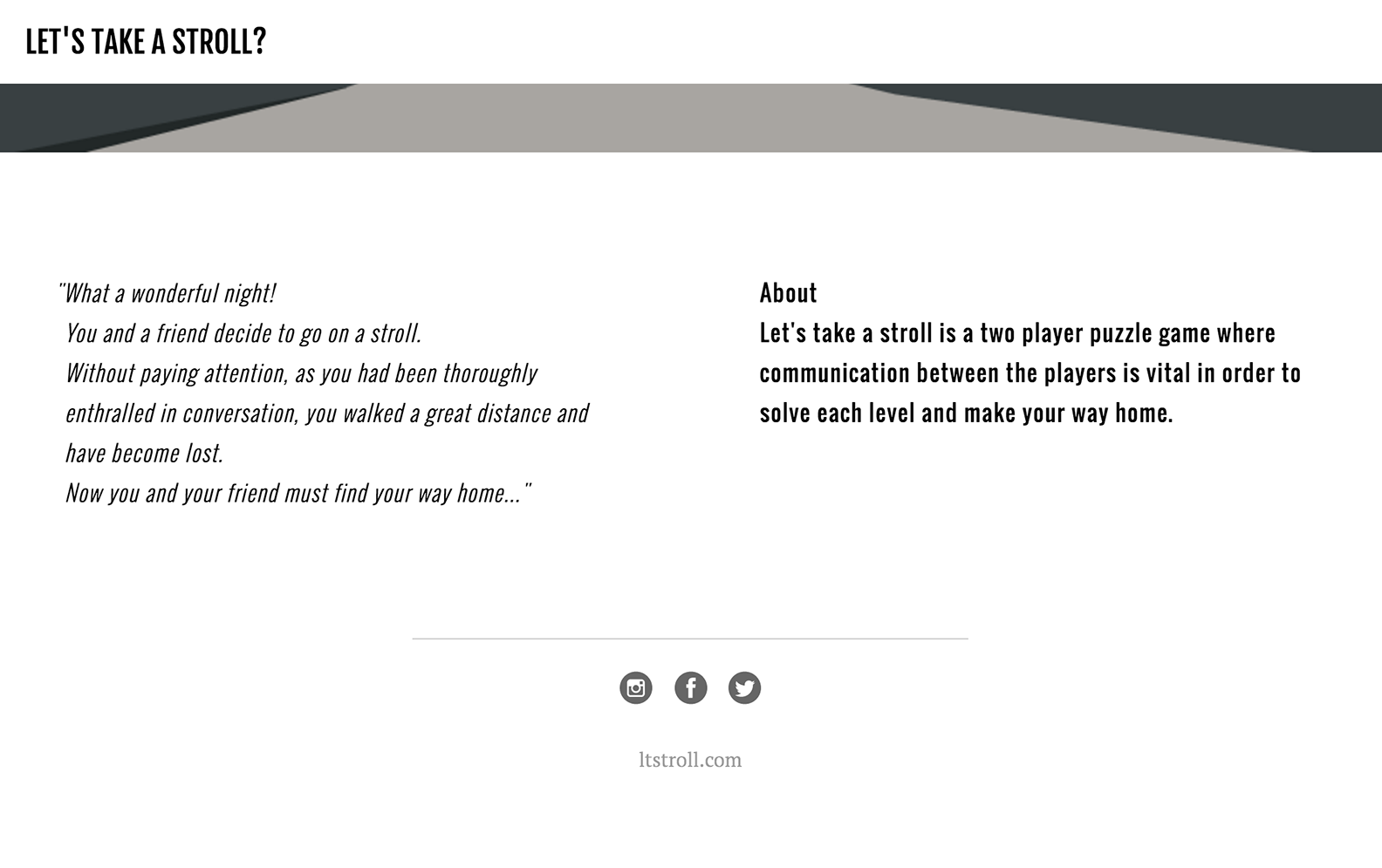 LET'S TAKE A STROLL?

"What a wonderful night!
You and a friend decide to go on a stroll.
Without paying attention, as you had been thoroughly enthralled in conversation, you walked a great distance and have become lost.
Now you and your friend must find your way home..."

About
Let's take a stroll is a two player puzzle game where communication between the players is vital in order to solve each level and make your way home.

ltstroll.com